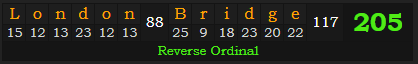 | L | o | n | d | o | n | | B | r | i | d | g | e | | |
|---|---|---|---|---|---|---|---|---|---|---|---|---|---|---|
| 15 | 12 | 13 | 23 | 12 | 13 | 88 | 25 | 9 | 18 | 23 | 20 | 22 | 117 | 205 |

Reverse Ordinal